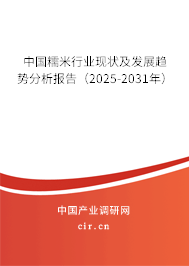 中国糯米行业现状及发展趋势分析报告（2025-2031年）

中国产业调研网

cir.cn